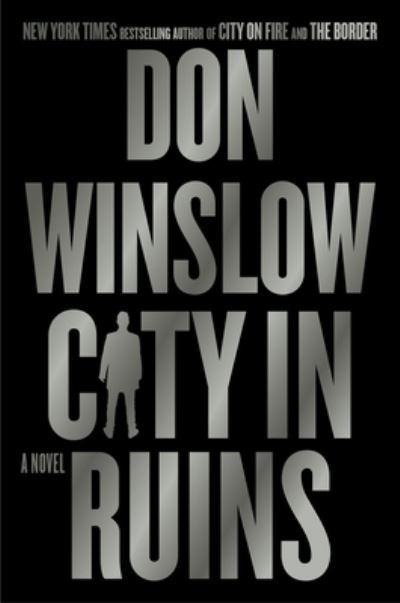 NEW YORK TIMES BESTSELLING AUTHOR OF CITY ON FIRE AND THE BORDER

DON WINSLOW

CITY IN RUINS

A NOVEL